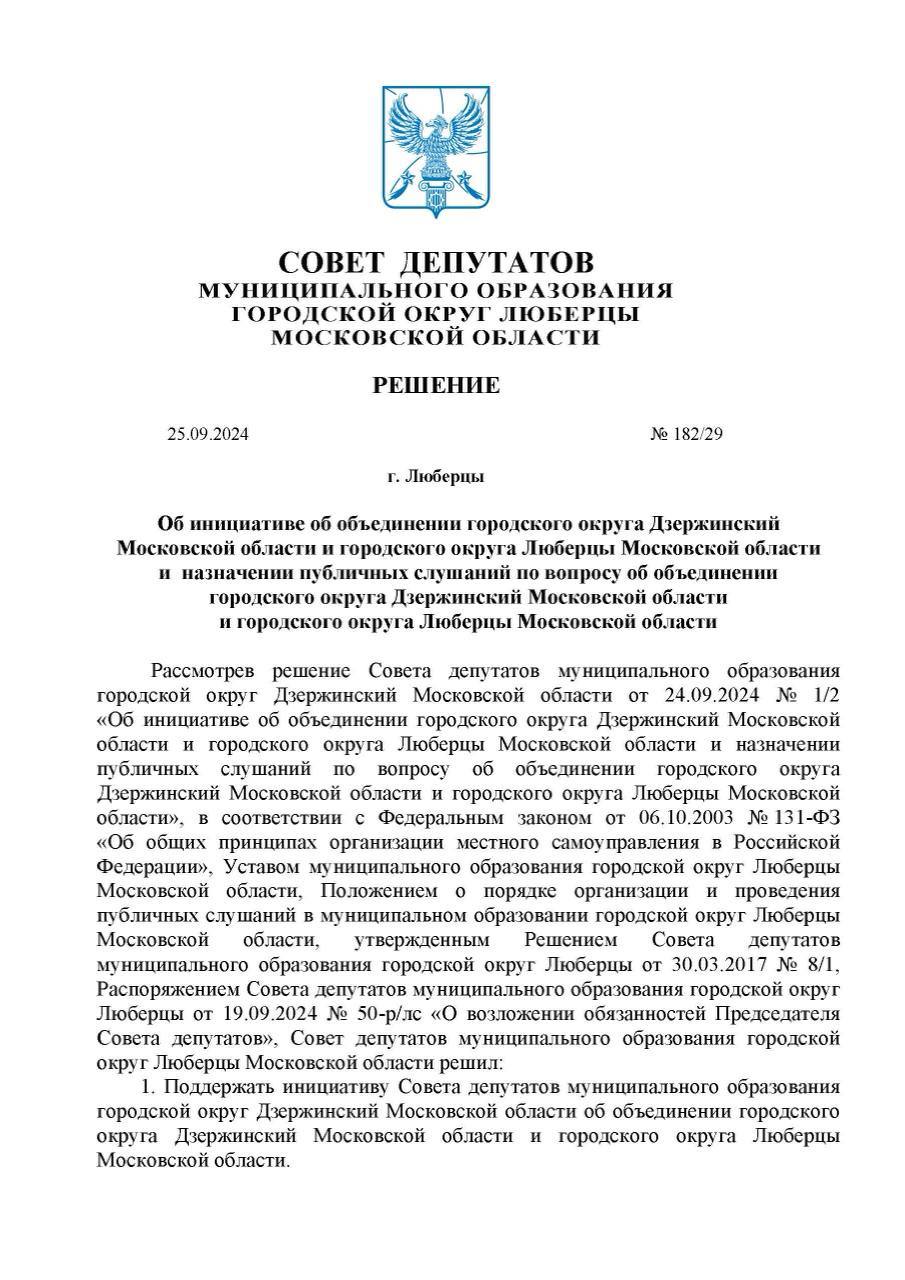 СОВЕТ ДЕПУТАТОВ
МУНИЦИПАЛЬНОГО ОБРАЗОВАНИЯ
ГОРОДСКОЙ ОКРУГ ЛЮБЕРЦЫ
МОСКОВСКОЙ ОБЛАСТИ

РЕШЕНИЕ

25.09.2024 № 182/29

г. Люберцы

Об инициативе об объединении городского округа Дзержинский Московской области и городского округа Люберцы Московской области и назначении публичных слушаний по вопросу об объединении городского округа Дзержинский Московской области и городского округа Люберцы Московской области

Рассмотрев решение Совета депутатов муниципального образования городской округ Дзержинский Московской области от 24.09.2024 № 1/2 «Об инициативе об объединении городского округа Дзержинский Московской области и городского округа Люберцы Московской области и назначении публичных слушаний по вопросу об объединении городского округа Дзержинский Московской области и городского округа Люберцы Московской области», в соответствии с Федеральным законом от 06.10.2003 № 131-ФЗ «Об общих принципах организации местного самоуправления в Российской Федерации», Уставом муниципального образования городской округ Люберцы Московской области, Положением о порядке организации и проведения публичных слушаний в муниципальном образовании городской округ Люберцы Московской области, утвержденным Решением Совета депутатов муниципального образования городской округ Люберцы от 30.03.2017 № 8/1, Распоряжением Совета депутатов муниципального образования городской округ Люберцы от 19.09.2024 № 50-р/лс «О возложении обязанностей Председателя Совета депутатов», Совет депутатов муниципального образования городской округ Люберцы Московской области решил:

1. Поддержать инициативу Совета депутатов муниципального образования городской округ Дзержинский Московской области об объединении городского округа Дзержинский Московской области и городского округа Люберцы Московской области.